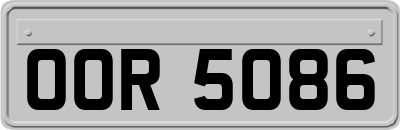 OOR 5086